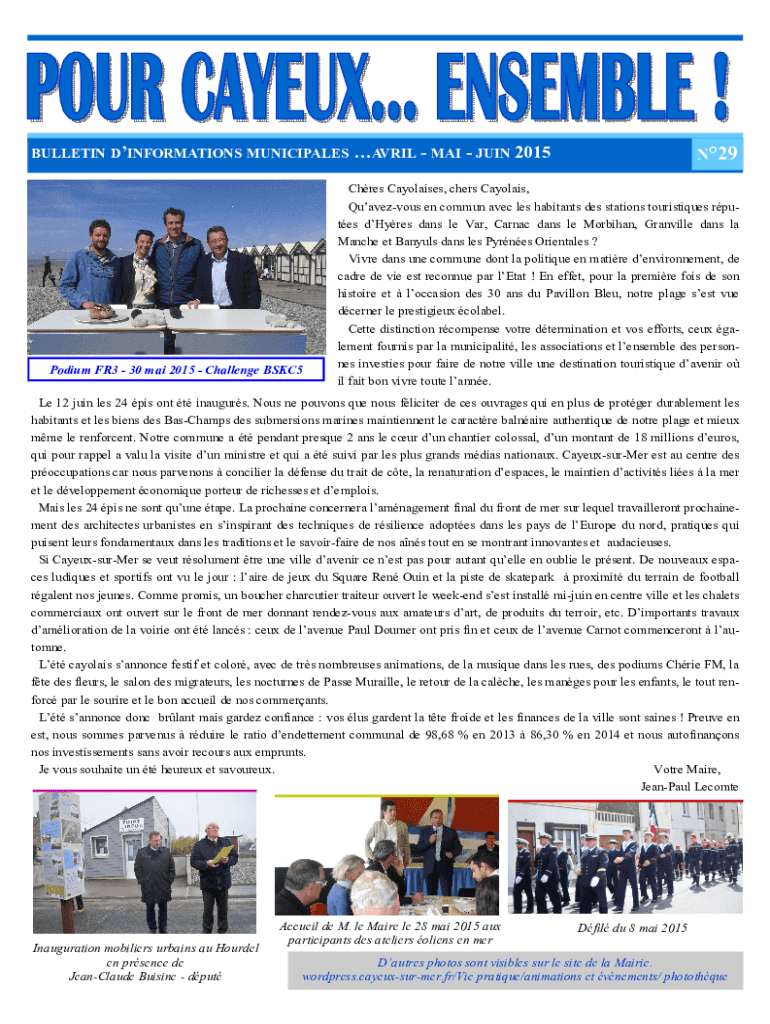 POUR CAYEUX... ENSEMBLE !

BULLETIN D'INFORMATIONS MUNICIPALES ...AVRIL - MAI - JUIN 2015

N°29

Podium FR3 - 30 mai 2015 - Challenge BSKC5

Chères Cayolaises, chers Cayolais,

Qu'avez-vous en commun avec les habitants des stations touristiques réputées d'Hyères dans le Var, Carnac dans le Morbihan, Granville dans la Manche et Banyuls dans les Pyrénées Orientales ?

Vivre dans une commune dont la politique en matière d'environnement, de cadre de vie est reconnue par l'Etat ! En effet, pour la première fois de son histoire et à l'occasion des 30 ans du Pavillon Bleu, notre plage s'est vue décerner le prestigieux écolabel.

Cette distinction récompense votre détermination et vos efforts, ceux également fournis par la municipalité, les associations et l'ensemble des personnes investies pour faire de notre ville une destination touristique d'avenir où il fait bon vivre toute l'année.

Le 12 juin les 24 épis ont été inaugurés. Nous ne pouvons que nous féliciter de ces ouvrages qui en plus de protéger durablement les habitants et les biens des Bas-Champs des submersions marines maintiennent le caractère balnéaire authentique de notre plage et mieux même le renforcent. Notre commune a été pendant presque 2 ans le cœur d'un chantier colossal, d'un montant de 18 millions d'euros, qui pour rappel a valu la visite d'un ministre et qui a été suivi par les plus grands médias nationaux. Cayeux-sur-Mer est au centre des préoccupations car nous parvenons à concilier la défense du trait de côte, la renaturation d'espaces, le maintien d'activités liées à la mer et le développement économique porteur de richesses et d'emplois.

Mais les 24 épis ne sont qu'une étape. La prochaine concernera l'aménagement final du front de mer sur lequel travailleront prochainement des architectes urbanistes en s'inspirant des techniques de résilience adoptées dans les pays de l'Europe du nord, pratiques qui puisent leurs fondamentaux dans les traditions et le savoir-faire de nos aînés tout en se montrant innovantes et audacieuses.

Si Cayeux-sur-Mer se veut résolument être une ville d'avenir ce n'est pas pour autant qu'elle en oublie le présent. De nouveaux espaces ludiques et sportifs ont vu le jour : l'aire de jeux du Square René Ouin et la piste de skatepark à proximité du terrain de football régalent nos jeunes. Comme promis, un boucher charcutier traiteur ouvert le week-end s'est installé mi-juin en centre ville et les chalets commerciaux ont ouvert sur le front de mer donnant rendez-vous aux amateurs d'art, de produits du terroir, etc. D'importants travaux d'amélioration de la voirie ont été lancés : ceux de l'avenue Paul Doumer ont pris fin et ceux de l'avenue Carnot commenceront à l'automne.

L'été cayolais s'annonce festif et coloré, avec de très nombreuses animations, de la musique dans les rues, des podiums Chérie FM, la fête des fleurs, le salon des migrateurs, les nocturnes de Passe Muraille, le retour de la calèche, les manèges pour les enfants, le tout renforcé par le sourire et le bon accueil de nos commerçants.

L'été s'annonce donc brûlant mais gardez confiance : vos élus gardent la tête froide et les finances de la ville sont saines ! Preuve en est, nous sommes parvenus à réduire le ratio d'endettement communal de 98,68 % en 2013 à 86,30 % en 2014 et nous autofinançons nos investissements sans avoir recours aux emprunts.

Je vous souhaite un été heureux et savoureux.

Votre Maire,
Jean-Paul Lecomte

Inauguration mobiliers urbains au Hourdel en présence de Jean-Claude Buisine - député

Accueil de M. le Maire le 28 mai 2015 aux participants des ateliers éoliens en mer

Défilé du 8 mai 2015

D'autres photos sont visibles sur le site de la Mairie.
wordpress.cayeux-sur-mer.fr/Vie pratique/animations et évènements/ photothèque